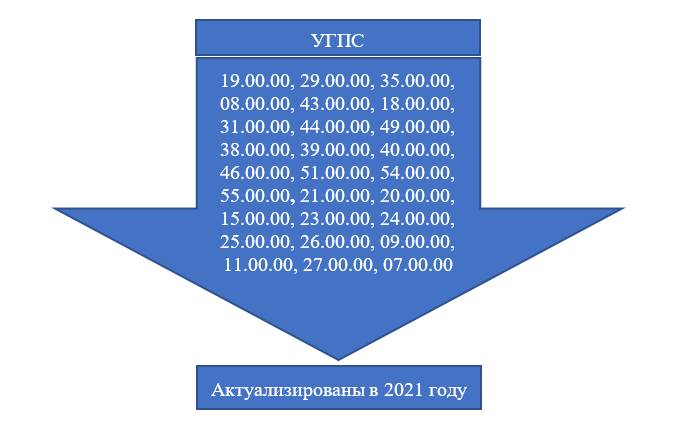 УГПС

19.00.00, 29.00.00, 35.00.00, 08.00.00, 43.00.00, 18.00.00, 31.00.00, 44.00.00, 49.00.00, 38.00.00, 39.00.00, 40.00.00, 46.00.00, 51.00.00, 54.00.00, 55.00.00, 21.00.00, 20.00.00, 15.00.00, 23.00.00, 24.00.00, 25.00.00, 26.00.00, 09.00.00, 11.00.00, 27.00.00, 07.00.00

Актуализированы в 2021 году